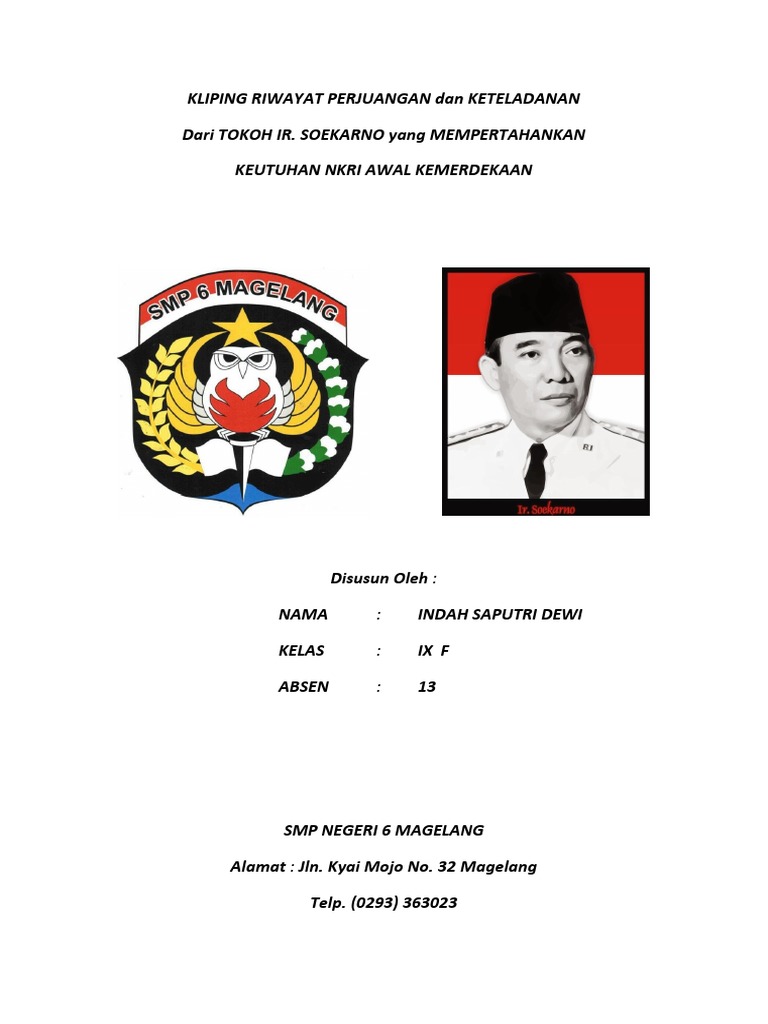 KLIPING RIWAYAT PERJUANGAN dan KETELADANAN

Dari TOKOH IR. SOEKARNO yang MEMPERTAHANKAN

KEUTUHAN NKRI AWAL KEMERDEKAAN

SMP 6 MAGELANG

RI

Ir. Soekarno

Disusun Oleh :

NAMA : INDAH SAPUTRI DEWI

KELAS : IX F

ABSEN : 13

SMP NEGERI 6 MAGELANG

Alamat : Jln. Kyai Mojo No. 32 Magelang

Telp. (0293) 363023